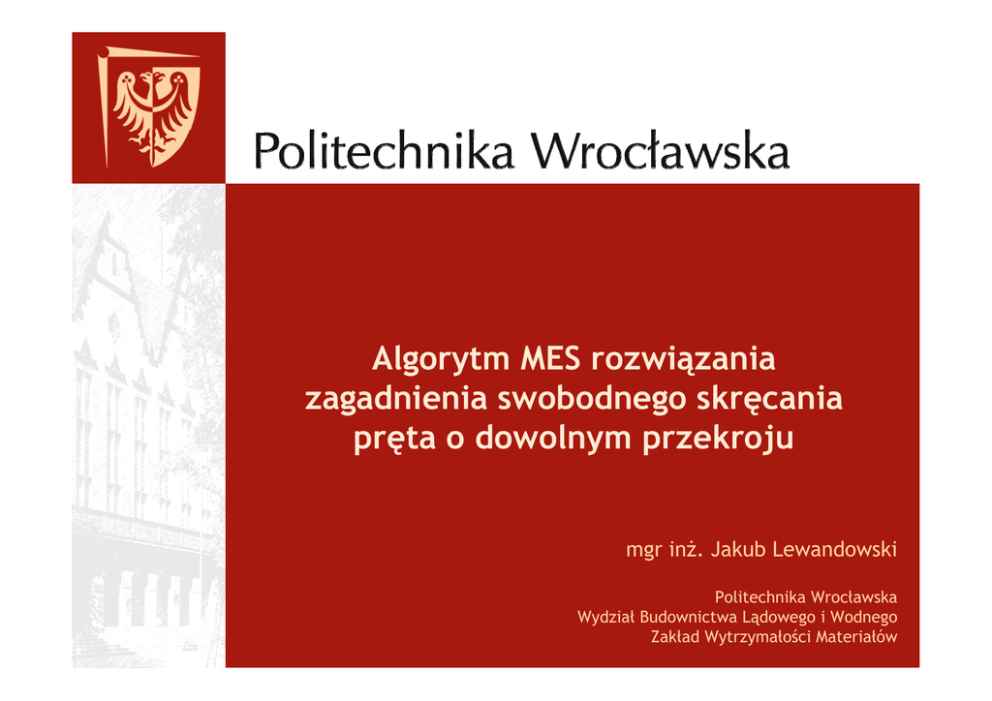 Politechnika Wrocławska

Algorytm MES rozwiązania zagadnienia swobodnego skręcania pręta o dowolnym przekroju

mgr inż. Jakub Lewandowski

Politechnika Wrocławska
Wydział Budownictwa Lądowego i Wodnego
Zakład Wytrzymałości Materiałów